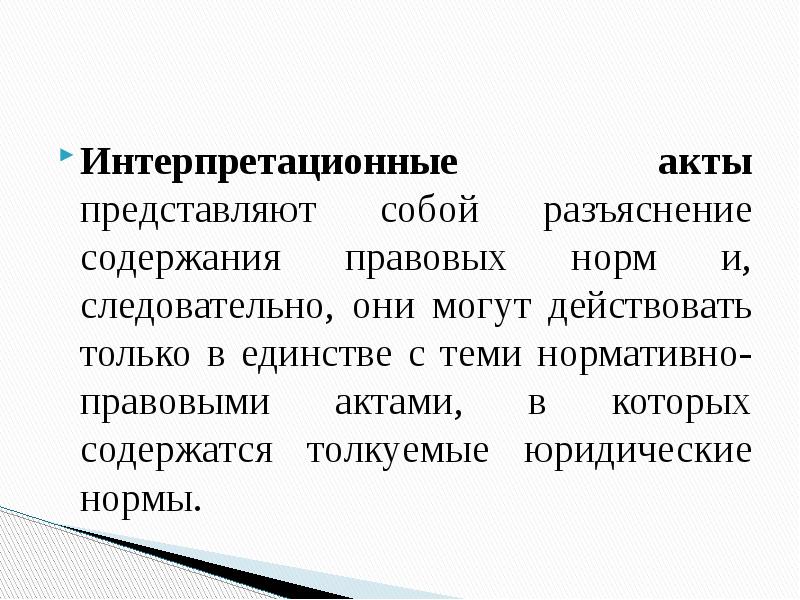 Интерпретационные акты представляют собой разъяснение содержания правовых норм и, следовательно, они могут действовать только в единстве с теми нормативно-правовыми актами, в которых содержатся толкуемые юридические нормы.